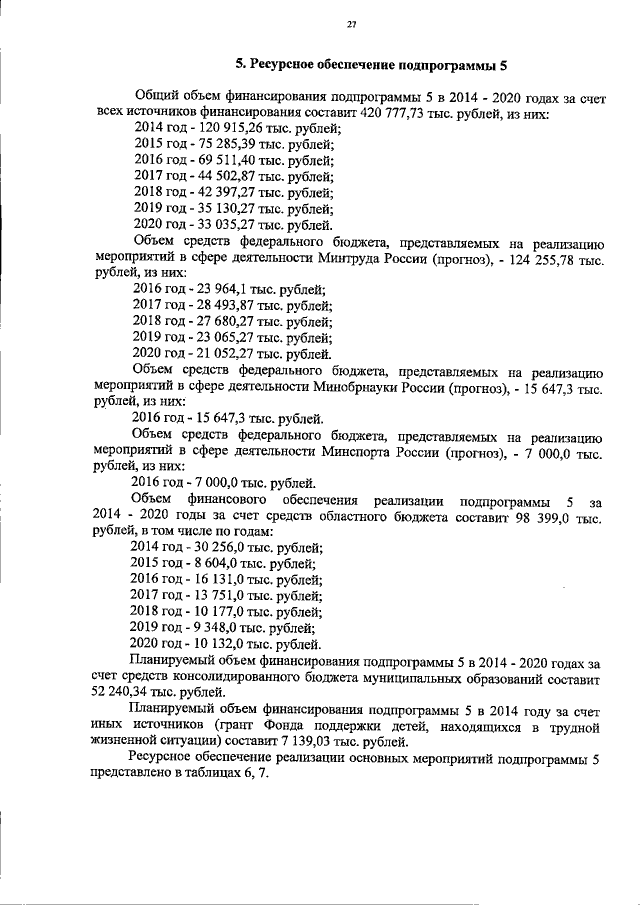 27

5. Ресурсное обеспечение подпрограммы 5

Общий объем финансирования подпрограммы 5 в 2014 - 2020 годах за счет всех источников финансирования составит 420 777,73 тыс. рублей, из них:
2014 год - 120 915,26 тыс. рублей;
2015 год - 75 285,39 тыс. рублей;
2016 год - 69 511,40 тыс. рублей;
2017 год - 44 502,87 тыс. рублей;
2018 год - 42 397,27 тыс. рублей;
2019 год - 35 130,27 тыс. рублей;
2020 год - 33 035,27 тыс. рублей.
Объем средств федерального бюджета, представляемых на реализацию мероприятий в сфере деятельности Минтруда России (прогноз), - 124 255,78 тыс. рублей, из них:
2016 год - 23 964,1 тыс. рублей;
2017 год - 28 493,87 тыс. рублей;
2018 год - 27 680,27 тыс. рублей;
2019 год - 23 065,27 тыс. рублей;
2020 год - 21 052,27 тыс. рублей.
Объем средств федерального бюджета, представляемых на реализацию мероприятий в сфере деятельности Минобрнауки России (прогноз), - 15 647,3 тыс. рублей, из них:
2016 год - 15 647,3 тыс. рублей.
Объем средств федерального бюджета, представляемых на реализацию мероприятий в сфере деятельности Минспорта России (прогноз), - 7 000,0 тыс. рублей, из них:
2016 год - 7 000,0 тыс. рублей.
Объем финансового обеспечения реализации подпрограммы 5 за 2014 - 2020 годы за счет средств областного бюджета составит 98 399,0 тыс. рублей, в том числе по годам:
2014 год - 30 256,0 тыс. рублей;
2015 год - 8 604,0 тыс. рублей;
2016 год - 16 131,0 тыс. рублей;
2017 год - 13 751,0 тыс. рублей;
2018 год - 10 177,0 тыс. рублей;
2019 год - 9 348,0 тыс. рублей;
2020 год - 10 132,0 тыс. рублей.
Планируемый объем финансирования подпрограммы 5 в 2014 - 2020 годах за счет средств консолидированного бюджета муниципальных образований составит 52 240,34 тыс. рублей.
Планируемый объем финансирования подпрограммы 5 в 2014 году за счет иных источников (грант Фонда поддержки детей, находящихся в трудной жизненной ситуации) составит 7 139,03 тыс. рублей.
Ресурсное обеспечение реализации основных мероприятий подпрограммы 5 представлено в таблицах 6, 7.